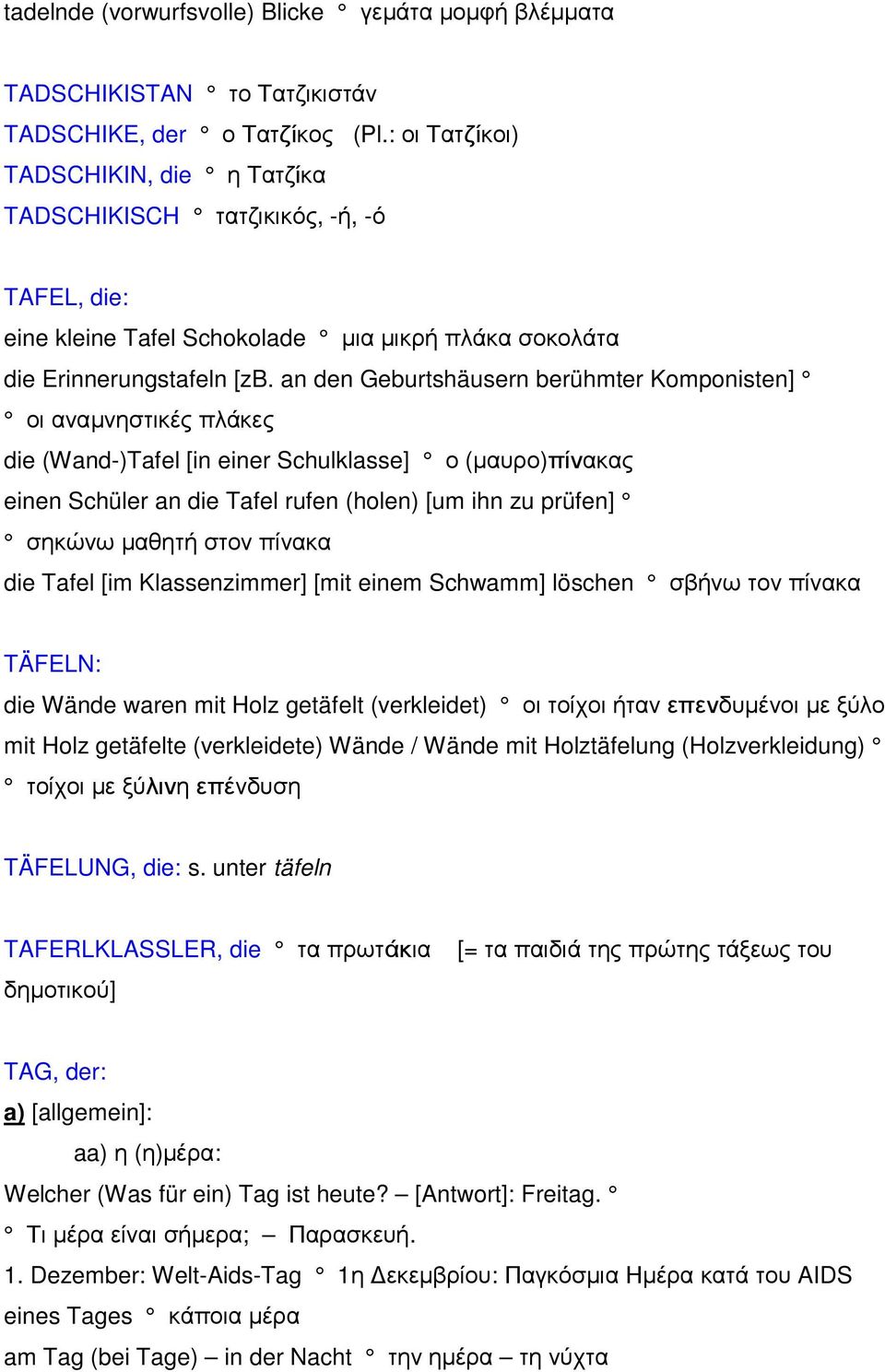 tadelnde (vorwurfsvolle) Blicke ° γεμάτα μομφή βλέμματα

TADSCHIKISTAN ° το Τατζικιστάν
TADSCHIKE, der ° ο Τατζίκος (Pl.: οι Τατζίκοι)
TADSCHIKIN, die ° η Τατζίκα
TADSCHIKISCH ° τατζικικός, -ή, -ό

TAFEL, die:
eine kleine Tafel Schokolade ° μια μικρή πλάκα σοκολάτα
die Erinnerungstafeln [zB. an den Geburtshäusern berühmter Komponisten] ° ° οι αναμνηστικές πλάκες
die (Wand-)Tafel [in einer Schulklasse] ° ο (μαυρο)πίνακας
einen Schüler an die Tafel rufen (holen) [um ihn zu prüfen] ° ° σηκώνω μαθητή στον πίνακα
die Tafel [im Klassenzimmer] [mit einem Schwamm] löschen ° σβήνω τον πίνακα

TÄFELN:
die Wände waren mit Holz getäfelt (verkleidet) ° οι τοίχοι ήταν επενδυμένοι με ξύλο
mit Holz getäfelte (verkleidete) Wände / Wände mit Holztäfelung (Holzverkleidung) ° ° τοίχοι με ξύλινη επένδυση

TÄFELUNG, die: s. unter täfeln

TAFERLKLASSLER, die ° τα πρωτάκια [= τα παιδιά της πρώτης τάξεως του δημοτικού]

TAG, der:
a) [allgemein]:
aa) η (η)μέρα:
Welcher (Was für ein) Tag ist heute? – [Antwort]: Freitag. ° ° Τι μέρα είναι σήμερα; – Παρασκευή.
1. Dezember: Welt-Aids-Tag ° 1η Δεκεμβρίου: Παγκόσμια Ημέρα κατά του AIDS
eines Tages ° κάποια μέρα
am Tag (bei Tage) – in der Nacht ° την ημέρα – τη νύχτα